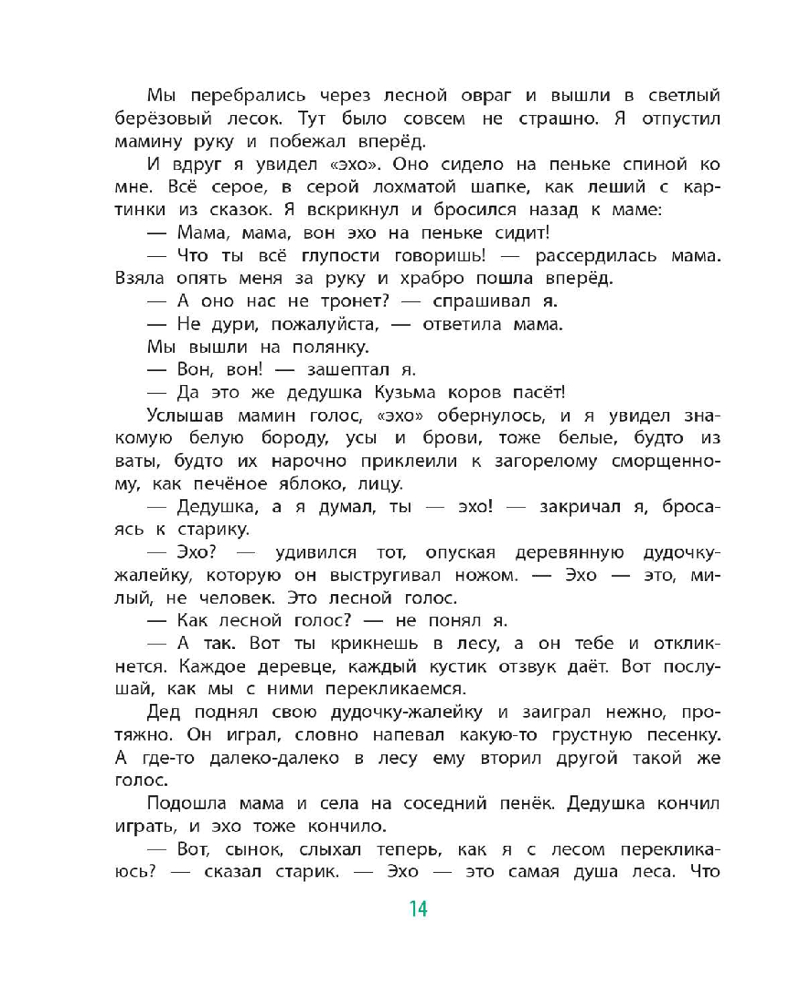 Мы перебрались через лесной овраг и вышли в светлый берёзовый лесок. Тут было совсем не страшно. Я отпустил мамину руку и побежал вперёд.

И вдруг я увидел «эхо». Оно сидело на пеньке спиной ко мне. Всё серое, в серой лохматой шапке, как леший с картинки из сказок. Я вскрикнул и бросился назад к маме:

— Мама, мама, вон эхо на пеньке сидит!

— Что ты всё глупости говоришь! — рассердилась мама. Взяла опять меня за руку и храбро пошла вперёд.

— А оно нас не тронет? — спрашивал я.

— Не дури, пожалуйста, — ответила мама.

Мы вышли на полянку.

— Вон, вон! — зашептал я.

— Да это же дедушка Кузьма коров пасёт!

Услышав мамин голос, «эхо» обернулось, и я увидел знакомую белую бороду, усы и брови, тоже белые, будто из ваты, будто их нарочно приклеили к загорелому сморщенному, как печёное яблоко, лицу.

— Дедушка, а я думал, ты — эхо! — закричал я, бросаясь к старику.

— Эхо? — удивился тот, опуская деревянную дудочку-жалейку, которую он выстругивал ножом. — Эхо — это, милый, не человек. Это лесной голос.

— Как лесной голос? — не понял я.

— А так. Вот ты крикнешь в лесу, а он тебе и откликнется. Каждое деревце, каждый кустик отзвук даёт. Вот послушай, как мы с ними перекликаемся.

Дед поднял свою дудочку-жалейку и заиграл нежно, протяжно. Он играл, словно напевал какую-то грустную песенку. А где-то далеко-далеко в лесу ему вторил другой такой же голос.

Подошла мама и села на соседний пенёк. Дедушка кончил играть, и эхо тоже кончило.

— Вот, сынок, слыхал теперь, как я с лесом перекликаюсь? — сказал старик. — Эхо — это самая душа леса. Что

14